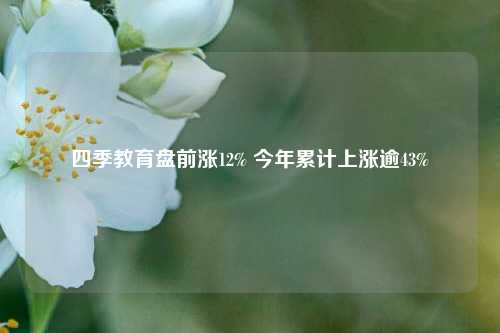 四季教育盘前涨12% 今年累计上涨逾43%